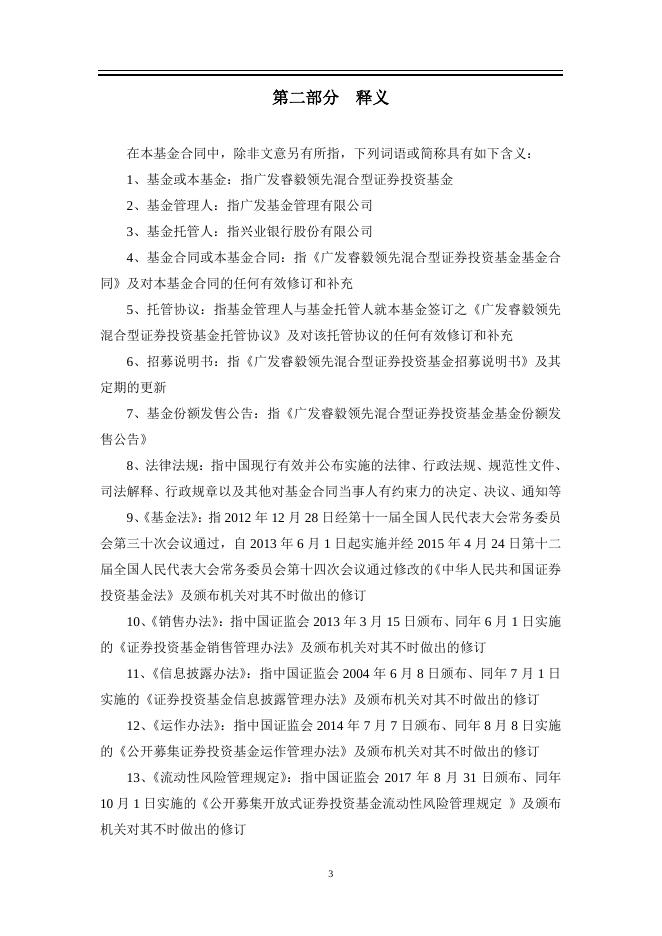 第二部分　释义

在本基金合同中，除非文意另有所指，下列词语或简称具有如下含义：

1、基金或本基金：指广发睿毅领先混合型证券投资基金

2、基金管理人：指广发基金管理有限公司

3、基金托管人：指兴业银行股份有限公司

4、基金合同或本基金合同：指《广发睿毅领先混合型证券投资基金基金合同》及对本基金合同的任何有效修订和补充

5、托管协议：指基金管理人与基金托管人就本基金签订之《广发睿毅领先混合型证券投资基金托管协议》及对该托管协议的任何有效修订和补充

6、招募说明书：指《广发睿毅领先混合型证券投资基金招募说明书》及其定期的更新

7、基金份额发售公告：指《广发睿毅领先混合型证券投资基金基金份额发售公告》

8、法律法规：指中国现行有效并公布实施的法律、行政法规、规范性文件、司法解释、行政规章以及其他对基金合同当事人有约束力的决定、决议、通知等

9、《基金法》：指 2012 年 12 月 28 日经第十一届全国人民代表大会常务委员会第三十次会议通过，自 2013 年 6 月 1 日起实施并经 2015 年 4 月 24 日第十二届全国人民代表大会常务委员会第十四次会议通过修改的《中华人民共和国证券投资基金法》及颁布机关对其不时做出的修订

10、《销售办法》：指中国证监会 2013 年 3 月 15 日颁布、同年 6 月 1 日实施的《证券投资基金销售管理办法》及颁布机关对其不时做出的修订

11、《信息披露办法》：指中国证监会 2004 年 6 月 8 日颁布、同年 7 月 1 日实施的《证券投资基金信息披露管理办法》及颁布机关对其不时做出的修订

12、《运作办法》：指中国证监会 2014 年 7 月 7 日颁布、同年 8 月 8 日实施的《公开募集证券投资基金运作管理办法》及颁布机关对其不时做出的修订

13、《流动性风险管理规定》：指中国证监会 2017 年 8 月 31 日颁布、同年 10 月 1 日实施的《公开募集开放式证券投资基金流动性风险管理规定 》及颁布机关对其不时做出的修订

3